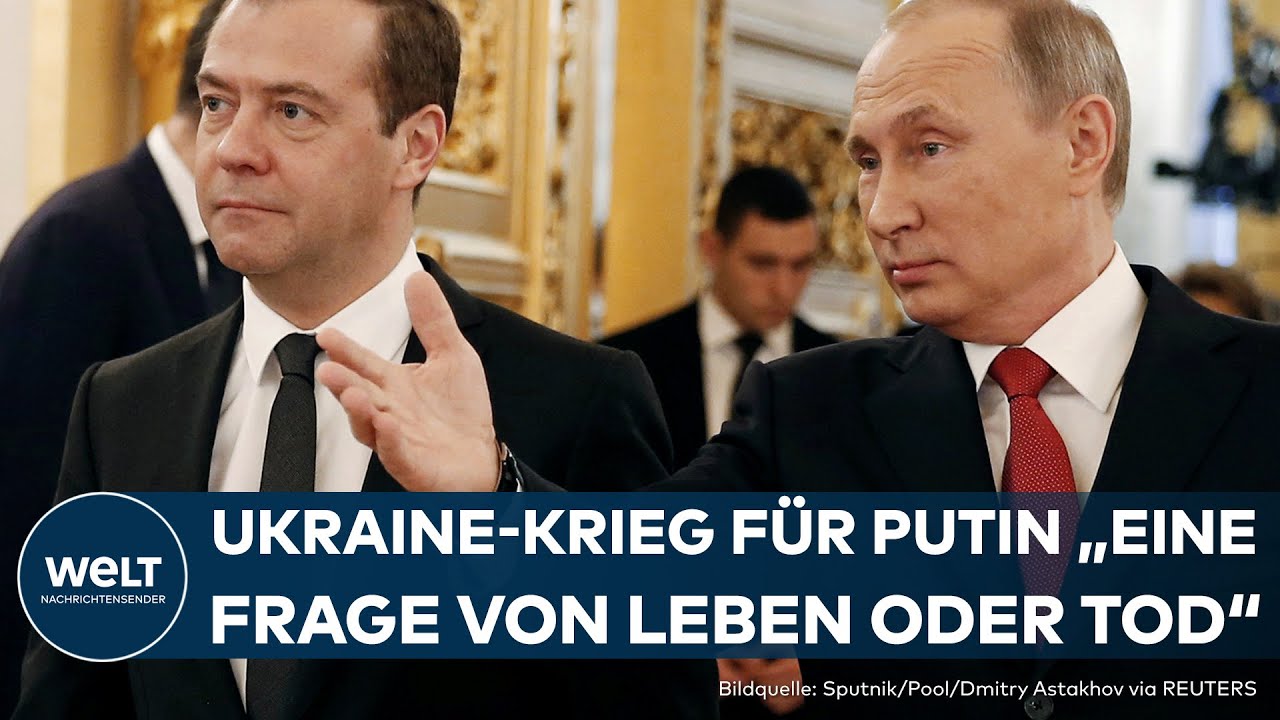 WELT
NACHRICHTENSENDER

UKRAINE-KRIEG FÜR PUTIN „EINE FRAGE VON LEBEN ODER TOD“

Bildquelle: Sputnik/Pool/Dmitry Astakhov via REUTERS